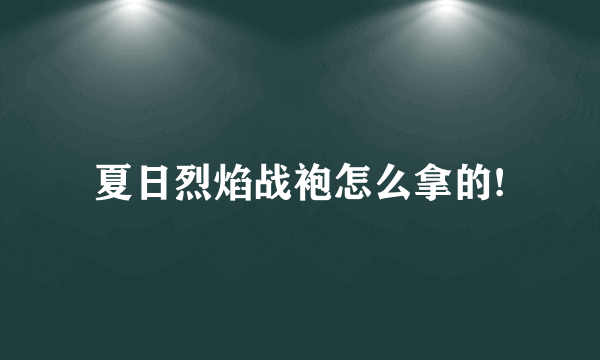 夏日烈焰战袍怎么拿的!